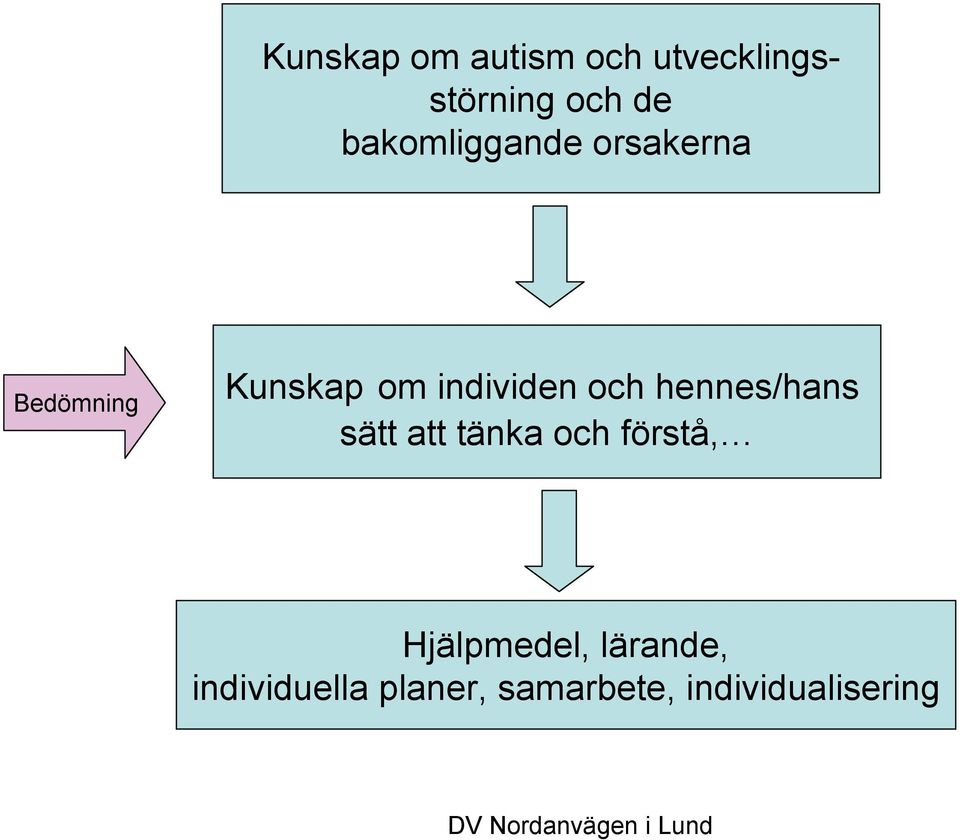 Kunskap om autism och utvecklingsstörning och de bakomliggande orsakerna

Bedömning

Kunskap om individen och hennes/hans sätt att tänka och förstå,…

Hjälpmedel, lärande, individuella planer, samarbete, individualisering

DV Nordanvägen i Lund